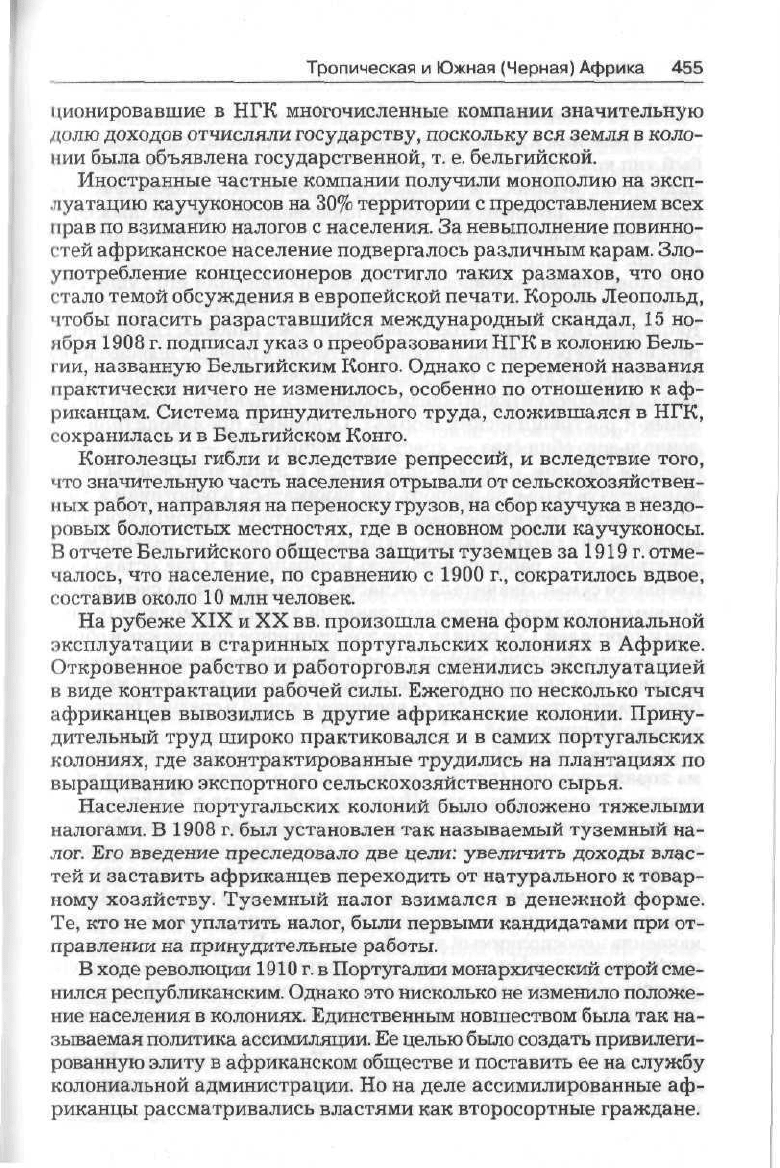 Тропическая и Южная (Черная) Африка 455

ционировавшие в НГК многочисленные компании значительную долю доходов отчисляли государству, поскольку вся земля в колонии была объявлена государственной, т. е. бельгийской.

Иностранные частные компании получили монополию на эксплуатацию каучуконосов на 30% территории с предоставлением всех прав по взиманию налогов с населения. За невыполнение повинностей африканское население подвергалось различным карам. Злоупотребление концессионеров достигло таких размахов, что оно стало темой обсуждения в европейской печати. Король Леопольд, чтобы погасить разраставшийся международный скандал, 15 ноября 1908 г. подписал указ о преобразовании НГК в колонию Бельгии, названную Бельгийским Конго. Однако с переменой названия практически ничего не изменилось, особенно по отношению к африканцам. Система принудительного труда, сложившаяся в НГК, сохранилась и в Бельгийском Конго.

Конголезцы гибли и вследствие репрессий, и вследствие того, что значительную часть населения отрывали от сельскохозяйственных работ, направляя на переноску грузов, на сбор каучука в нездоровых болотистых местностях, где в основном росли каучуконосы. В отчете Бельгийского общества защиты туземцев за 1919 г. отмечалось, что население, по сравнению с 1900 г., сократилось вдвое, составив около 10 млн человек.

На рубеже XIX и XX вв. произошла смена форм колониальной эксплуатации в старинных португальских колониях в Африке. Откровенное рабство и работорговля сменились эксплуатацией в виде контрактации рабочей силы. Ежегодно по несколько тысяч африканцев вывозились в другие африканские колонии. Принудительный труд широко практиковался и в самих португальских колониях, где законтрактированные трудились на плантациях по выращиванию экспортного сельскохозяйственного сырья.

Население португальских колоний было обложено тяжелыми налогами. В 1908 г. был установлен так называемый туземный налог. Его введение преследовало две цели: увеличить доходы властей и заставить африканцев переходить от натурального к товарному хозяйству. Туземный налог взимался в денежной форме. Те, кто не мог уплатить налог, были первыми кандидатами при отправлении на принудительные работы.

В ходе революции 1910 г. в Португалии монархический строй сменился республиканским. Однако это нисколько не изменило положение населения в колониях. Единственным новшеством была так называемая политика ассимиляции. Ее целью было создать привилегированную элиту в африканском обществе и поставить ее на службу колониальной администрации. Но на деле ассимилированные африканцы рассматривались властями как второсортные граждане.